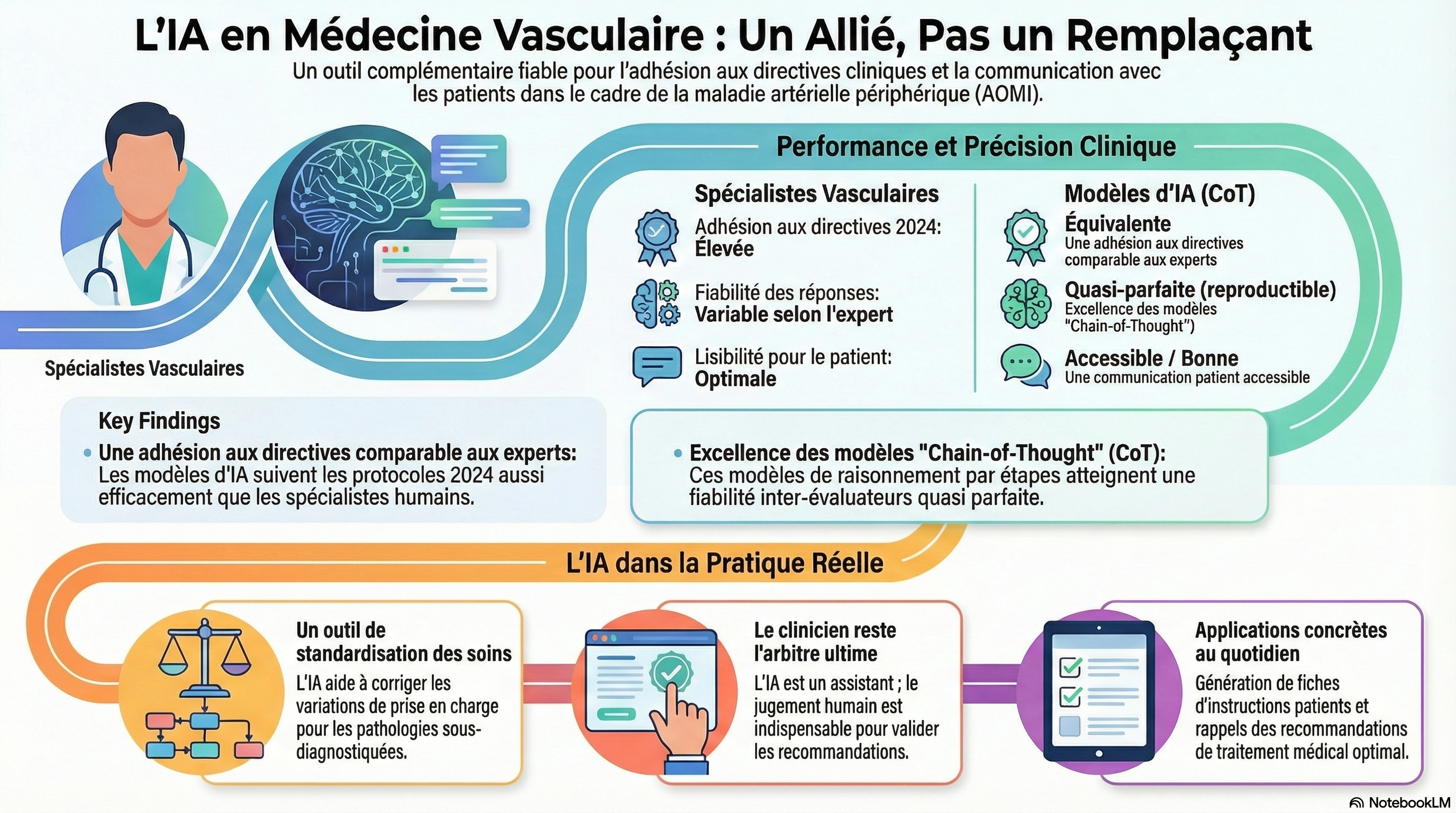 L'IA en Médecine Vasculaire : Un Allié, Pas un Remplaçant

Un outil complémentaire fiable pour l'adhésion aux directives cliniques et la communication avec les patients dans le cadre de la maladie artérielle périphérique (AOMI).

Spécialistes Vasculaires

Performance et Précision Clinique

Spécialistes Vasculaires

Adhésion aux directives 2024: Élevée

Fiabilité des réponses: Variable selon l'expert

Lisibilité pour le patient: Optimale

Modèles d'IA (CoT)

Équivalente
Une adhésion aux directives comparable aux experts

Quasi-parfaite (reproductible)
Excellence des modèles "Chain-of-Thought")

Accessible / Bonne
Une communication patient accessible

Key Findings

• Une adhésion aux directives comparable aux experts: Les modèles d'IA suivent les protocoles 2024 aussi efficacement que les spécialistes humains.

• Excellence des modèles "Chain-of-Thought" (CoT): Ces modèles de raisonnement par étapes atteignent une fiabilité inter-évaluateurs quasi parfaite.

L'IA dans la Pratique Réelle

Un outil de standardisation des soins
L'IA aide à corriger les variations de prise en charge pour les pathologies sous-diagnostiquées.

Le clinicien reste l'arbitre ultime
L'IA est un assistant ; le jugement humain est indispensable pour valider les recommandations.

Applications concrètes au quotidien
Génération de fiches d'instructions patients et rappels des recommandations de traitement médical optimal.

NotebookLM